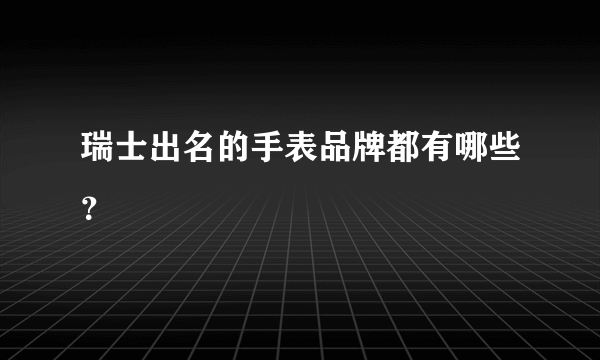 瑞士出名的手表品牌都有哪些?